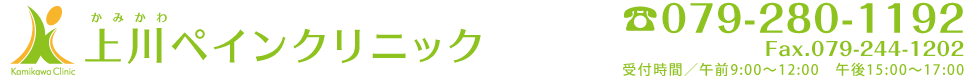 Kamikawa Clinic

かみかわ
上川ペインクリニック

☎079-280-1192
Fax.079-244-1202
受付時間／午前9:00～12:00　午後15:00～17:00